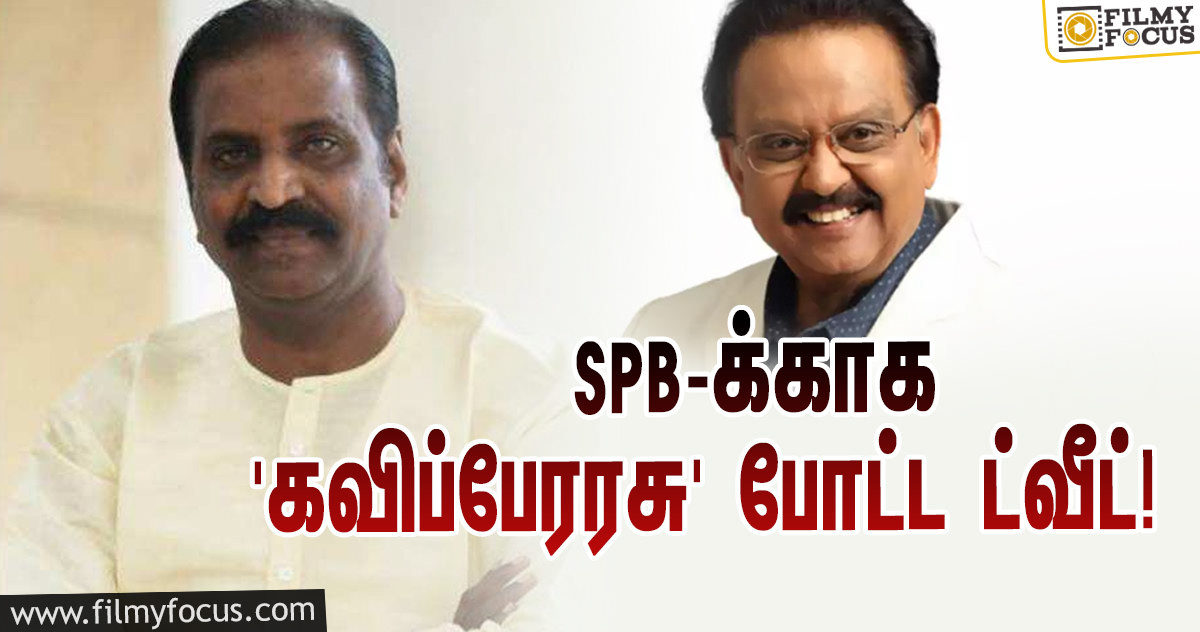 FILMY FOCUS

SPB-க்காக
'கவிப்பேரரசு' போட்ட ட்வீட்!

www.filmyfocus.com